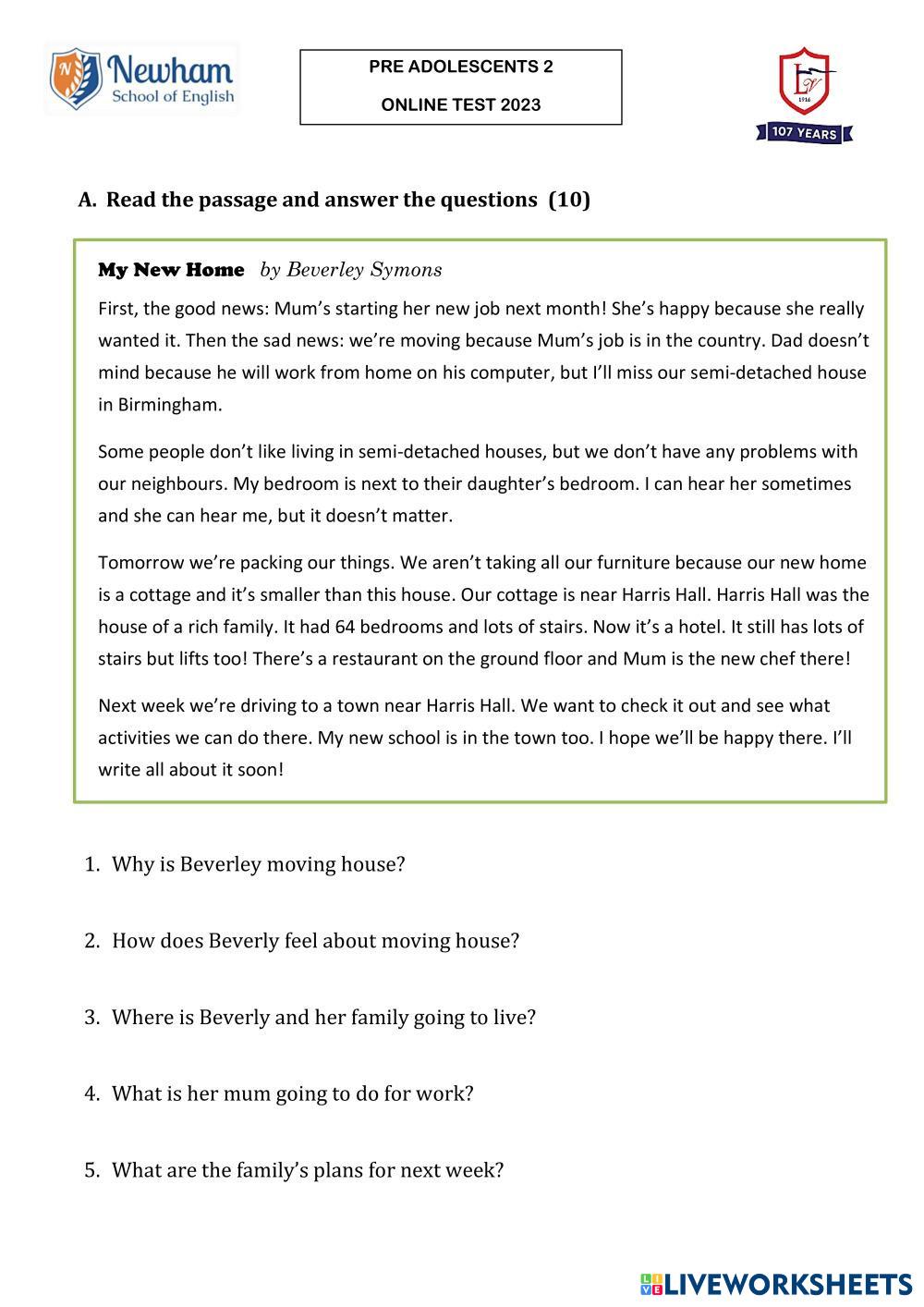 Newham School of English

PRE ADOLESCENTS 2

ONLINE TEST 2023

1916

107 YEARS

A. Read the passage and answer the questions (10)

My New Home by Beverley Symons

First, the good news: Mum's starting her new job next month! She's happy because she really wanted it. Then the sad news: we're moving because Mum's job is in the country. Dad doesn't mind because he will work from home on his computer, but I'll miss our semi-detached house in Birmingham.

Some people don't like living in semi-detached houses, but we don't have any problems with our neighbours. My bedroom is next to their daughter's bedroom. I can hear her sometimes and she can hear me, but it doesn't matter.

Tomorrow we're packing our things. We aren't taking all our furniture because our new home is a cottage and it's smaller than this house. Our cottage is near Harris Hall. Harris Hall was the house of a rich family. It had 64 bedrooms and lots of stairs. Now it's a hotel. It still has lots of stairs but lifts too! There's a restaurant on the ground floor and Mum is the new chef there!

Next week we're driving to a town near Harris Hall. We want to check it out and see what activities we can do there. My new school is in the town too. I hope we'll be happy there. I'll write all about it soon!

1. Why is Beverley moving house?

2. How does Beverly feel about moving house?

3. Where is Beverly and her family going to live?

4. What is her mum going to do for work?

5. What are the family's plans for next week?

LIVEWORKSHEETS